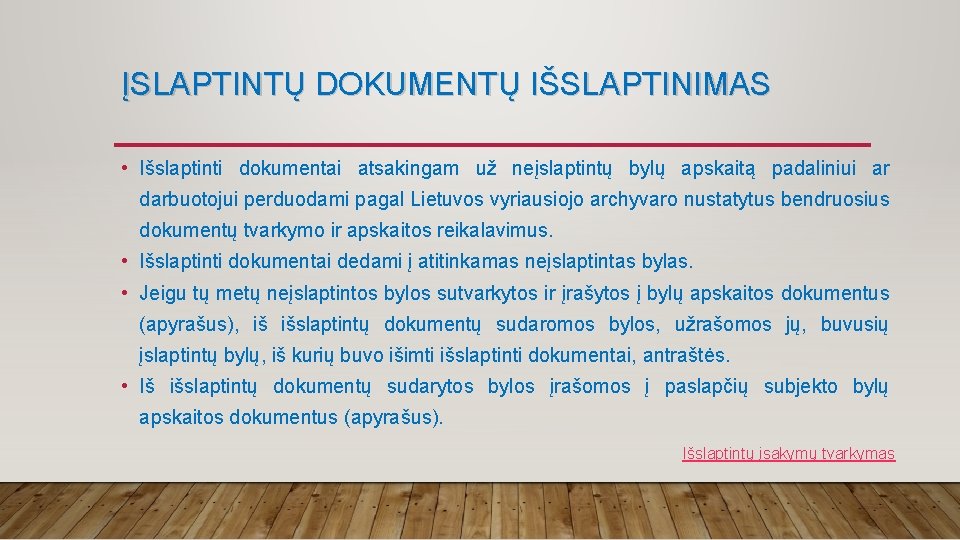 ĮSLAPTINTŲ DOKUMENTŲ IŠSLAPTINIMAS

• Išslaptinti dokumentai atsakingam už neįslaptintų bylų apskaitą padaliniui ar darbuotojui perduodami pagal Lietuvos vyriausiojo archyvaro nustatytus bendruosius dokumentų tvarkymo ir apskaitos reikalavimus.
• Išslaptinti dokumentai dedami į atitinkamas neįslaptintas bylas.
• Jeigu tų metų neįslaptintos bylos sutvarkytos ir įrašytos į bylų apskaitos dokumentus (apyrašus), iš išslaptintų dokumentų sudaromos bylos, užrašomos jų, buvusių įslaptintų bylų, iš kurių buvo išimti išslaptinti dokumentai, antraštės.
• Iš išslaptintų dokumentų sudarytos bylos įrašomos į paslapčių subjekto bylų apskaitos dokumentus (apyrašus).

Išslaptintų įsakymų tvarkymas